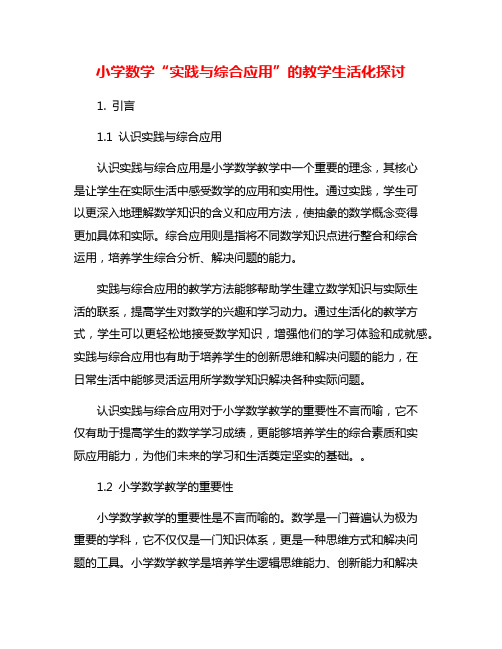 小学数学“实践与综合应用”的教学生活化探讨

1. 引言

1.1 认识实践与综合应用

认识实践与综合应用是小学数学教学中一个重要的理念，其核心是让学生在实际生活中感受数学的应用和实用性。通过实践，学生可以更深入地理解数学知识的含义和应用方法，使抽象的数学概念变得更加具体和实际。综合应用则是指将不同数学知识点进行整合和综合运用，培养学生综合分析、解决问题的能力。

实践与综合应用的教学方法能够帮助学生建立数学知识与实际生活的联系，提高学生对数学的兴趣和学习动力。通过生活化的教学方式，学生可以更轻松地接受数学知识，增强他们的学习体验和成就感。实践与综合应用也有助于培养学生的创新思维和解决问题的能力，在日常生活中能够灵活运用所学数学知识解决各种实际问题。

认识实践与综合应用对于小学数学教学的重要性不言而喻，它不仅有助于提高学生的数学学习成绩，更能够培养学生的综合素质和实际应用能力，为他们未来的学习和生活奠定坚实的基础。。

1.2 小学数学教学的重要性

小学数学教学的重要性是不言而喻的。数学是一门普遍认为极为重要的学科，它不仅仅是一门知识体系，更是一种思维方式和解决问题的工具。小学数学教学是培养学生逻辑思维能力、创新能力和解决